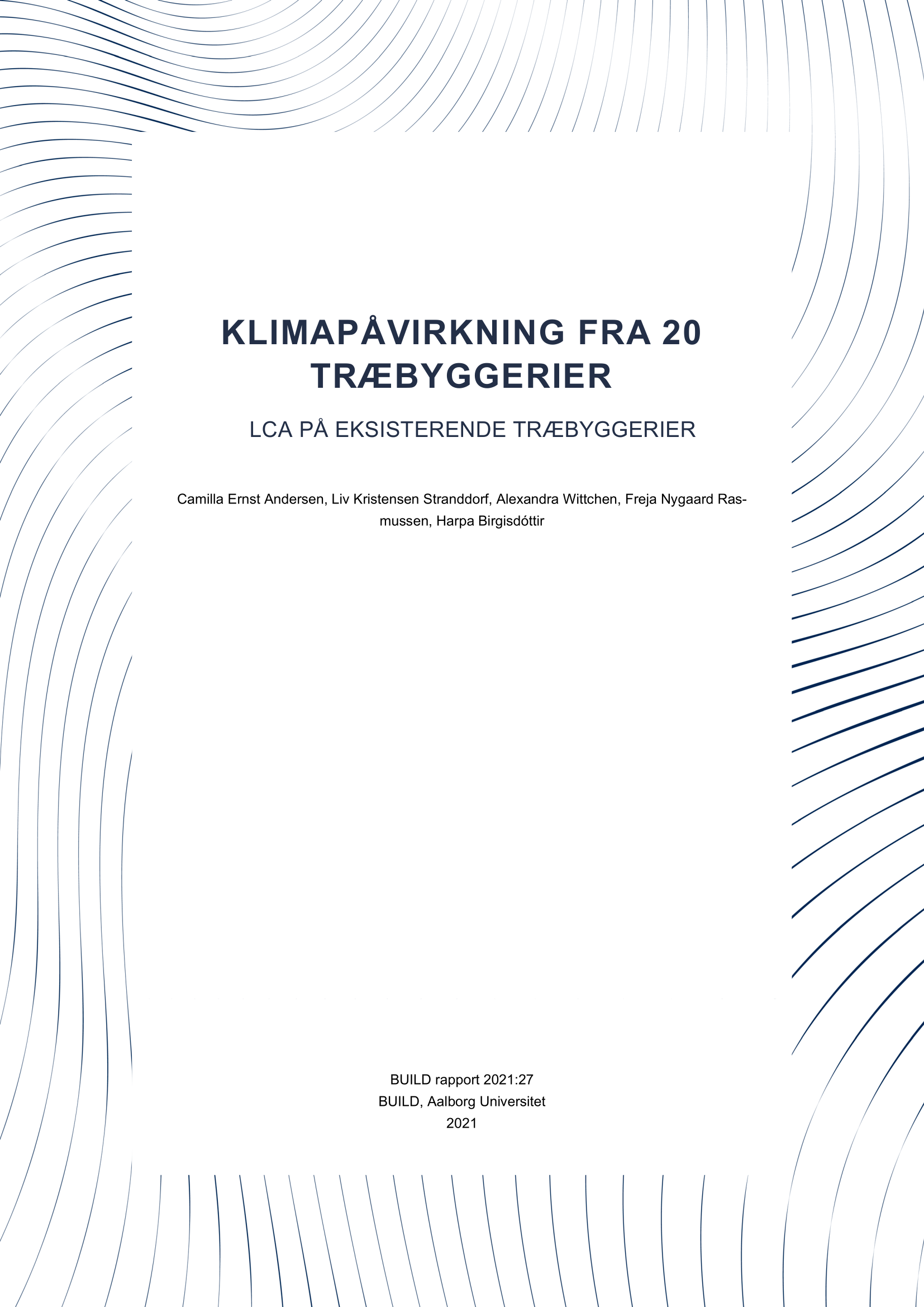 KLIMAPÅVIRKNING FRA 20 TRÆBYGGERIER

LCA PÅ EKSISTERENDE TRÆBYGGERIER

Camilla Ernst Andersen, Liv Kristensen Stranddorf, Alexandra Wittchen, Freja Nygaard Rasmussen, Harpa Birgisdóttir

BUILD rapport 2021:27
BUILD, Aalborg Universitet
2021